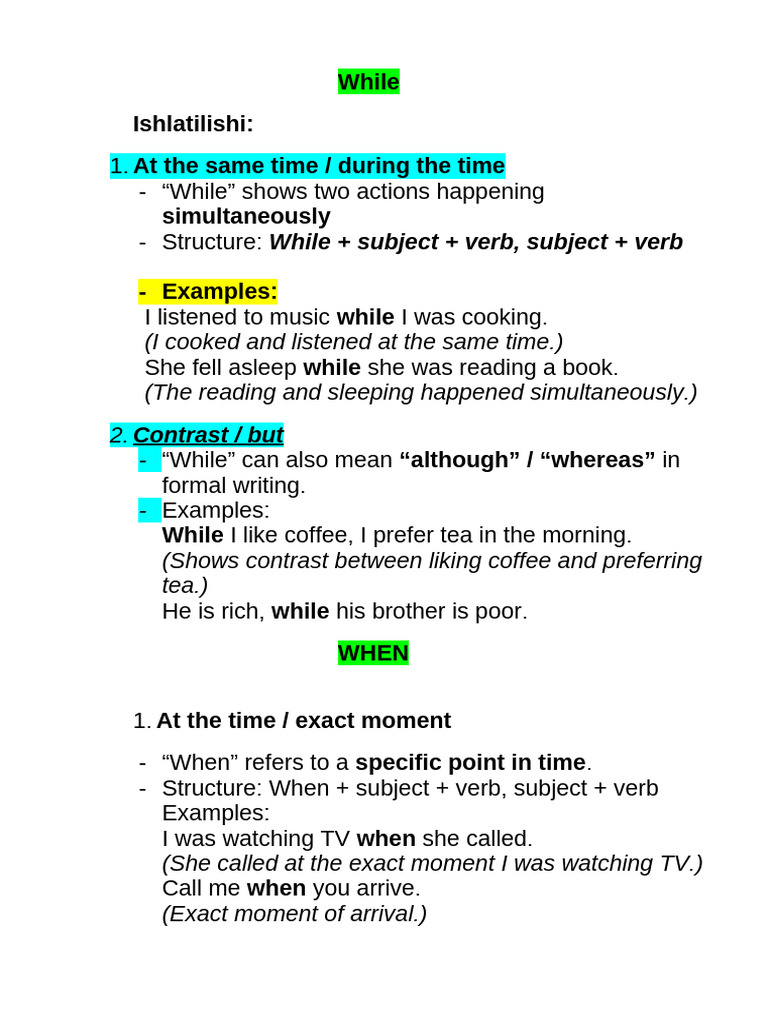 While

Ishlatilishi:

1. At the same time / during the time
- “While” shows two actions happening simultaneously
- Structure: While + subject + verb, subject + verb

- Examples:
I listened to music while I was cooking.
(I cooked and listened at the same time.)
She fell asleep while she was reading a book.
(The reading and sleeping happened simultaneously.)

2. Contrast / but
- “While” can also mean “although” / “whereas” in formal writing.
- Examples:
While I like coffee, I prefer tea in the morning.
(Shows contrast between liking coffee and preferring tea.)
He is rich, while his brother is poor.

WHEN

1. At the time / exact moment

- “When” refers to a specific point in time.
- Structure: When + subject + verb, subject + verb
Examples:
I was watching TV when she called.
(She called at the exact moment I was watching TV.)
Call me when you arrive.
(Exact moment of arrival.)